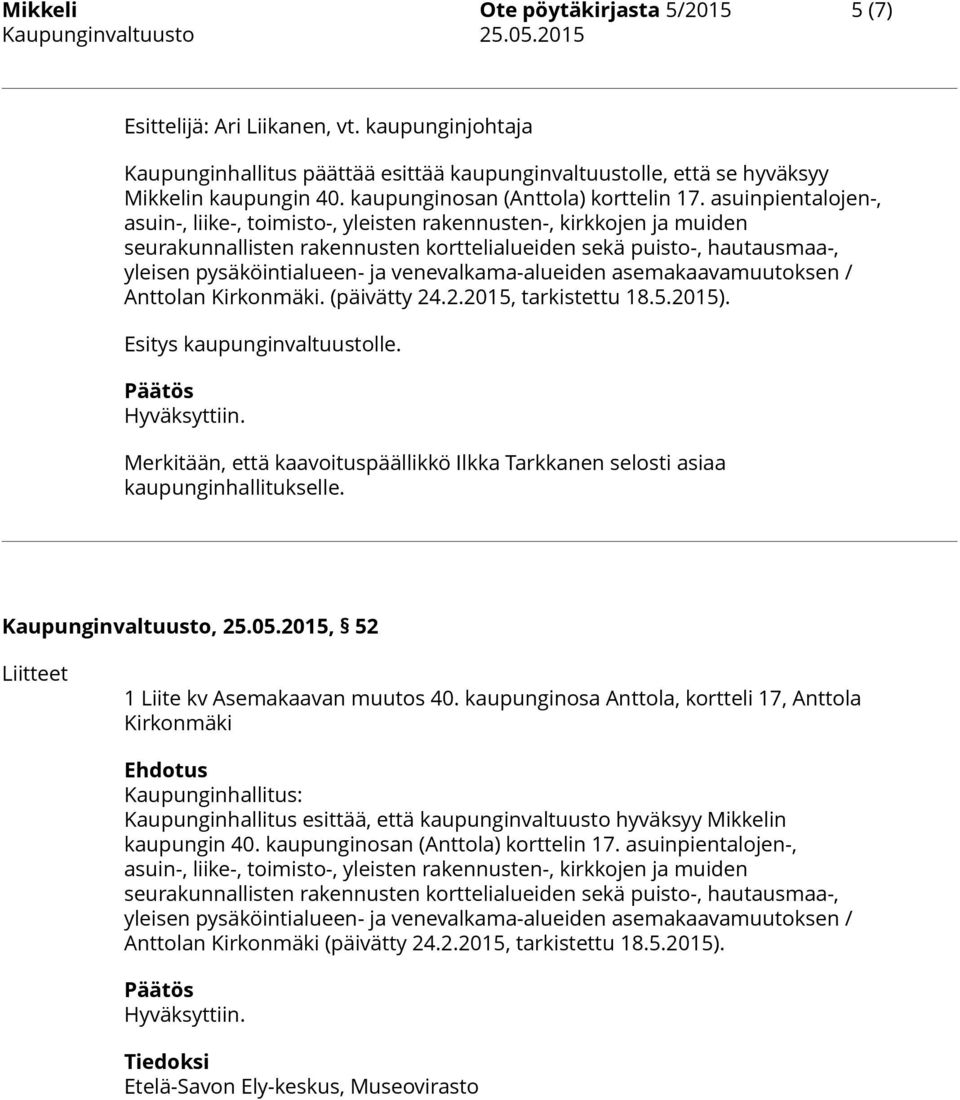 Mikkeli Ote pöytäkirjasta 5/2015 5 (7)
Kaupunginvaltuusto 25.05.2015

Esittelijä: Ari Liikanen, vt. kaupunginjohtaja

Kaupunginhallitus päättää esittää kaupunginvaltuustolle, että se hyväksyy Mikkelin kaupungin 40. kaupunginosan (Anttola) korttelin 17. asuinpientalojen-, asuin-, liike-, toimisto-, yleisten rakennusten-, kirkkojen ja muiden seurakunnallisten rakennusten korttelialueiden sekä puisto-, hautausmaa-, yleisen pysäköintialueen- ja venevalkama-alueiden asemakaavamuutoksen / Anttolan Kirkonmäki. (päivätty 24.2.2015, tarkistettu 18.5.2015).

Esitys kaupunginvaltuustolle.

Päätös
Hyväksyttiin.

Merkitään, että kaavoituspäällikkö Ilkka Tarkkanen selosti asiaa kaupunginhallitukselle.

Kaupunginvaltuusto, 25.05.2015, § 52

Liitteet
1 Liite kv Asemakaavan muutos 40. kaupunginosa Anttola, kortteli 17, Anttola Kirkonmäki

Ehdotus
Kaupunginhallitus:
Kaupunginhallitus esittää, että kaupunginvaltuusto hyväksyy Mikkelin kaupungin 40. kaupunginosan (Anttola) korttelin 17. asuinpientalojen-, asuin-, liike-, toimisto-, yleisten rakennusten-, kirkkojen ja muiden seurakunnallisten rakennusten korttelialueiden sekä puisto-, hautausmaa-, yleisen pysäköintialueen- ja venevalkama-alueiden asemakaavamuutoksen / Anttolan Kirkonmäki (päivätty 24.2.2015, tarkistettu 18.5.2015).

Päätös
Hyväksyttiin.

Tiedoksi
Etelä-Savon Ely-keskus, Museovirasto